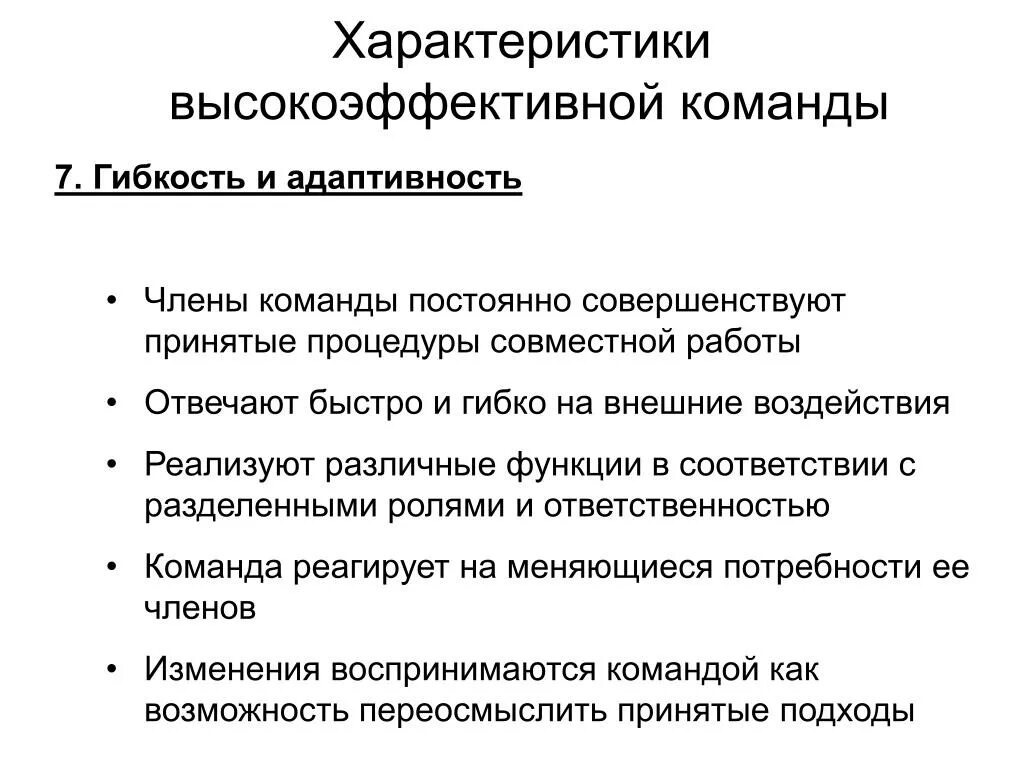 Характеристики высокоэффективной команды

7. Гибкость и адаптивность

• Члены команды постоянно совершенствуют принятые процедуры совместной работы

• Отвечают быстро и гибко на внешние воздействия

• Реализуют различные функции в соответствии с разделенными ролями и ответственностью

• Команда реагирует на меняющиеся потребности ее членов

• Изменения воспринимаются командой как возможность переосмыслить принятые подходы